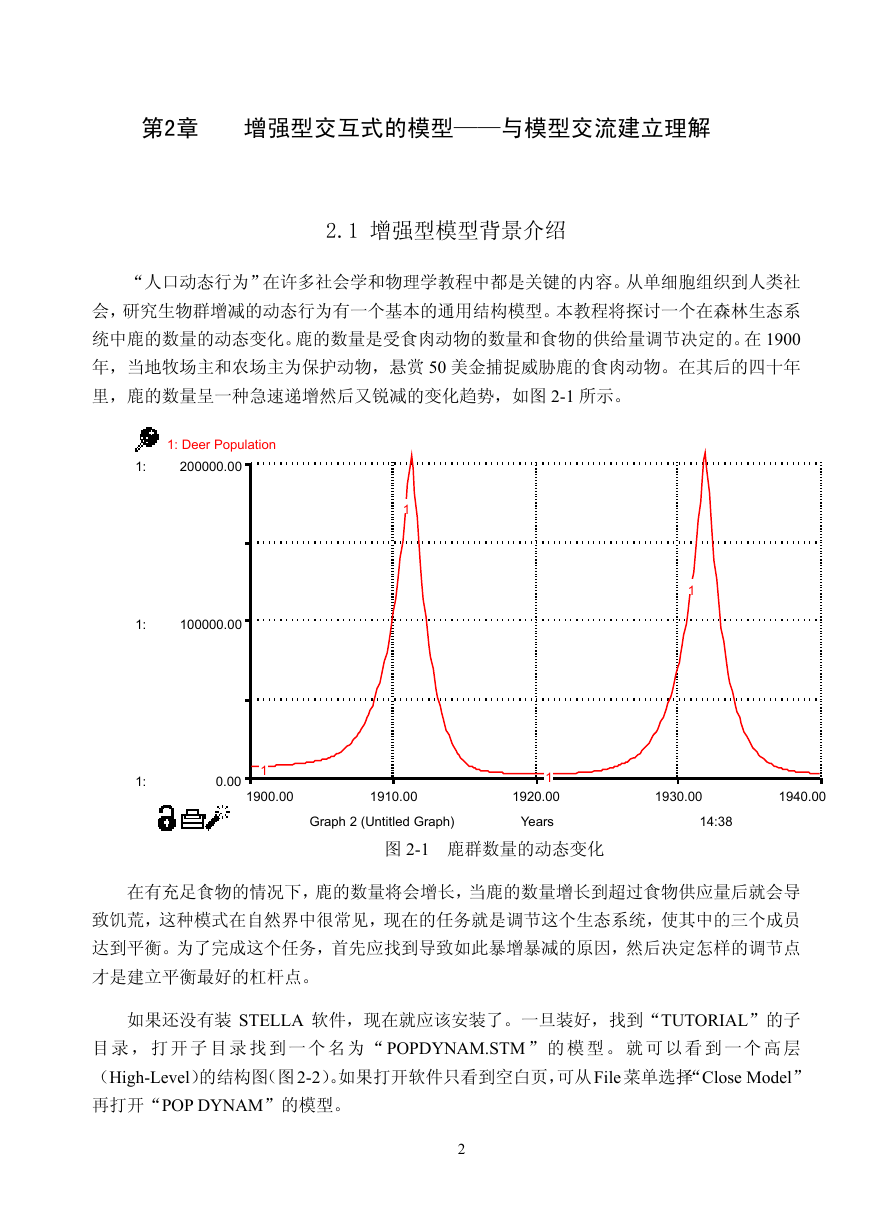 第2章　　增强型交互式的模型——与模型交流建立理解

2.1 增强型模型背景介绍

“人口动态行为”在许多社会学和物理学教程中都是关键的内容。从单细胞组织到人类社会，研究生物群增减的动态行为有一个基本的通用结构模型。本教程将探讨一个在森林生态系统中鹿的数量的动态变化。鹿的数量是受食肉动物的数量和食物的供给量调节决定的。在 1900 年，当地牧场主和农场主为保护动物，悬赏 50 美金捕捉威胁鹿的食肉动物。在其后的四十年里，鹿的数量呈一种急速递增然后又锐减的变化趋势，如图 2-1 所示。

1: Deer Population
1: 200000.00
1: 100000.00
1: 0.00
1
1
1
1
1900.00 1910.00 1920.00 1930.00 1940.00
Graph 2 (Untitled Graph) Years 14:38

图 2-1　鹿群数量的动态变化

在有充足食物的情况下，鹿的数量将会增长，当鹿的数量增长到超过食物供应量后就会导致饥荒，这种模式在自然界中很常见，现在的任务就是调节这个生态系统，使其中的三个成员达到平衡。为了完成这个任务，首先应找到导致如此暴增暴减的原因，然后决定怎样的调节点才是建立平衡最好的杠杆点。

如果还没有装 STELLA 软件，现在就应该安装了。一旦装好，找到“TUTORIAL”的子目录，打开子目录找到一个名为“POPDYNAM.STM”的模型。就可以看到一个高层(High-Level)的结构图(图2-2)。如果打开软件只看到空白页，可从File菜单选择“Close Model”再打开“POP DYNAM”的模型。

2